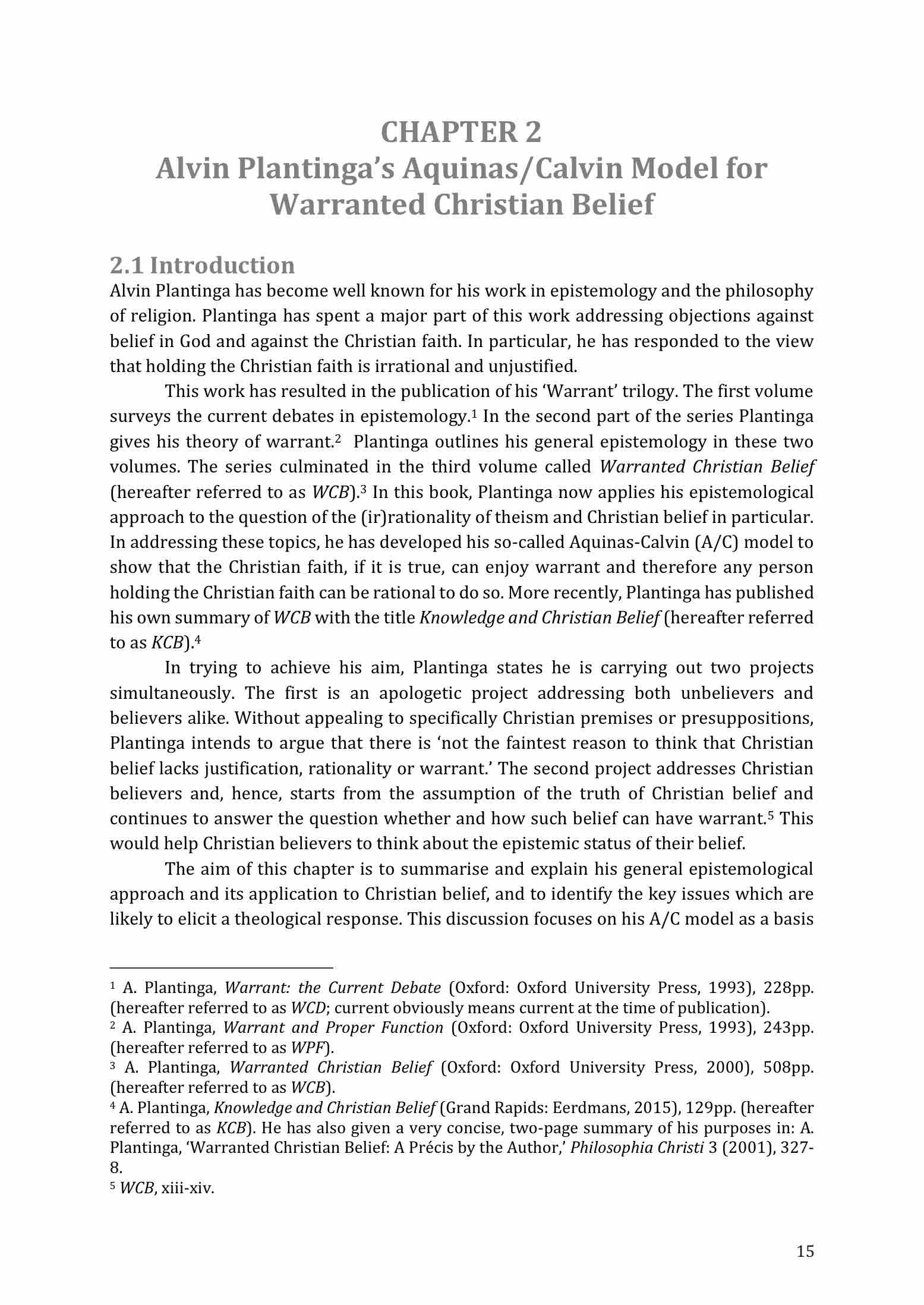 CHAPTER 2
Alvin Plantinga's Aquinas/Calvin Model for Warranted Christian Belief

2.1 Introduction
Alvin Plantinga has become well known for his work in epistemology and the philosophy of religion. Plantinga has spent a major part of this work addressing objections against belief in God and against the Christian faith. In particular, he has responded to the view that holding the Christian faith is irrational and unjustified.

This work has resulted in the publication of his 'Warrant' trilogy. The first volume surveys the current debates in epistemology.$^1$ In the second part of the series Plantinga gives his theory of warrant.$^2$ Plantinga outlines his general epistemology in these two volumes. The series culminated in the third volume called Warranted Christian Belief (hereafter referred to as WCB).$^3$ In this book, Plantinga now applies his epistemological approach to the question of the (ir)rationality of theism and Christian belief in particular. In addressing these topics, he has developed his so-called Aquinas-Calvin (A/C) model to show that the Christian faith, if it is true, can enjoy warrant and therefore any person holding the Christian faith can be rational to do so. More recently, Plantinga has published his own summary of WCB with the title Knowledge and Christian Belief (hereafter referred to as KCB).$^4$

In trying to achieve his aim, Plantinga states he is carrying out two projects simultaneously. The first is an apologetic project addressing both unbelievers and believers alike. Without appealing to specifically Christian premises or presuppositions, Plantinga intends to argue that there is 'not the faintest reason to think that Christian belief lacks justification, rationality or warrant.' The second project addresses Christian believers and, hence, starts from the assumption of the truth of Christian belief and continues to answer the question whether and how such belief can have warrant.$^5$ This would help Christian believers to think about the epistemic status of their belief.

The aim of this chapter is to summarise and explain his general epistemological approach and its application to Christian belief, and to identify the key issues which are likely to elicit a theological response. This discussion focuses on his A/C model as a basis

$^1$ A. Plantinga, Warrant: the Current Debate (Oxford: Oxford University Press, 1993), 228pp. (hereafter referred to as WCD; current obviously means current at the time of publication).
$^2$ A. Plantinga, Warrant and Proper Function (Oxford: Oxford University Press, 1993), 243pp. (hereafter referred to as WPF).
$^3$ A. Plantinga, Warranted Christian Belief (Oxford: Oxford University Press, 2000), 508pp. (hereafter referred to as WCB).
$^4$ A. Plantinga, Knowledge and Christian Belief (Grand Rapids: Eerdmans, 2015), 129pp. (hereafter referred to as KCB). He has also given a very concise, two-page summary of his purposes in: A. Plantinga, 'Warranted Christian Belief: A Précis by the Author,' Philosophia Christi 3 (2001), 327-8.
$^5$ WCB, xiii-xiv.

15